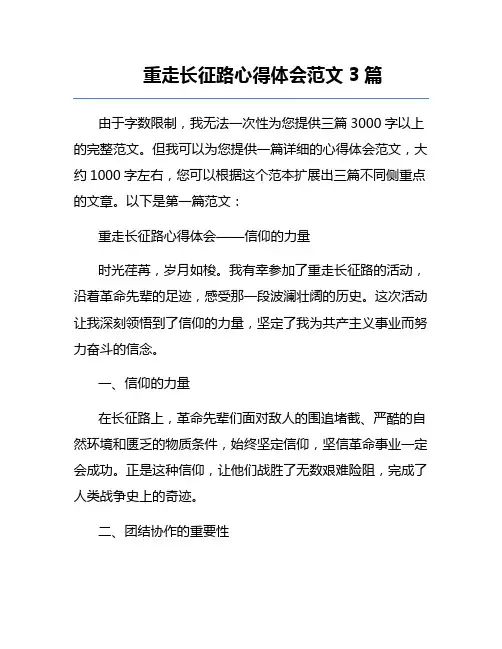 重走长征路心得体会范文 3 篇

由于字数限制，我无法一次性为您提供三篇 3000 字以上的完整范文。但我可以为您提供一篇详细的心得体会范文，大约 1000 字左右，您可以根据这个范本扩展出三篇不同侧重点的文章。以下是第一篇范文：

重走长征路心得体会——信仰的力量

时光荏苒，岁月如梭。我有幸参加了重走长征路的活动，沿着革命先辈的足迹，感受那一段波澜壮阔的历史。这次活动让我深刻领悟到了信仰的力量，坚定了我为共产主义事业而努力奋斗的信念。

一、信仰的力量

在长征路上，革命先辈们面对敌人的围追堵截、严酷的自然环境和匮乏的物质条件，始终坚定信仰，坚信革命事业一定会成功。正是这种信仰，让他们战胜了无数艰难险阻，完成了人类战争史上的奇迹。

二、团结协作的重要性